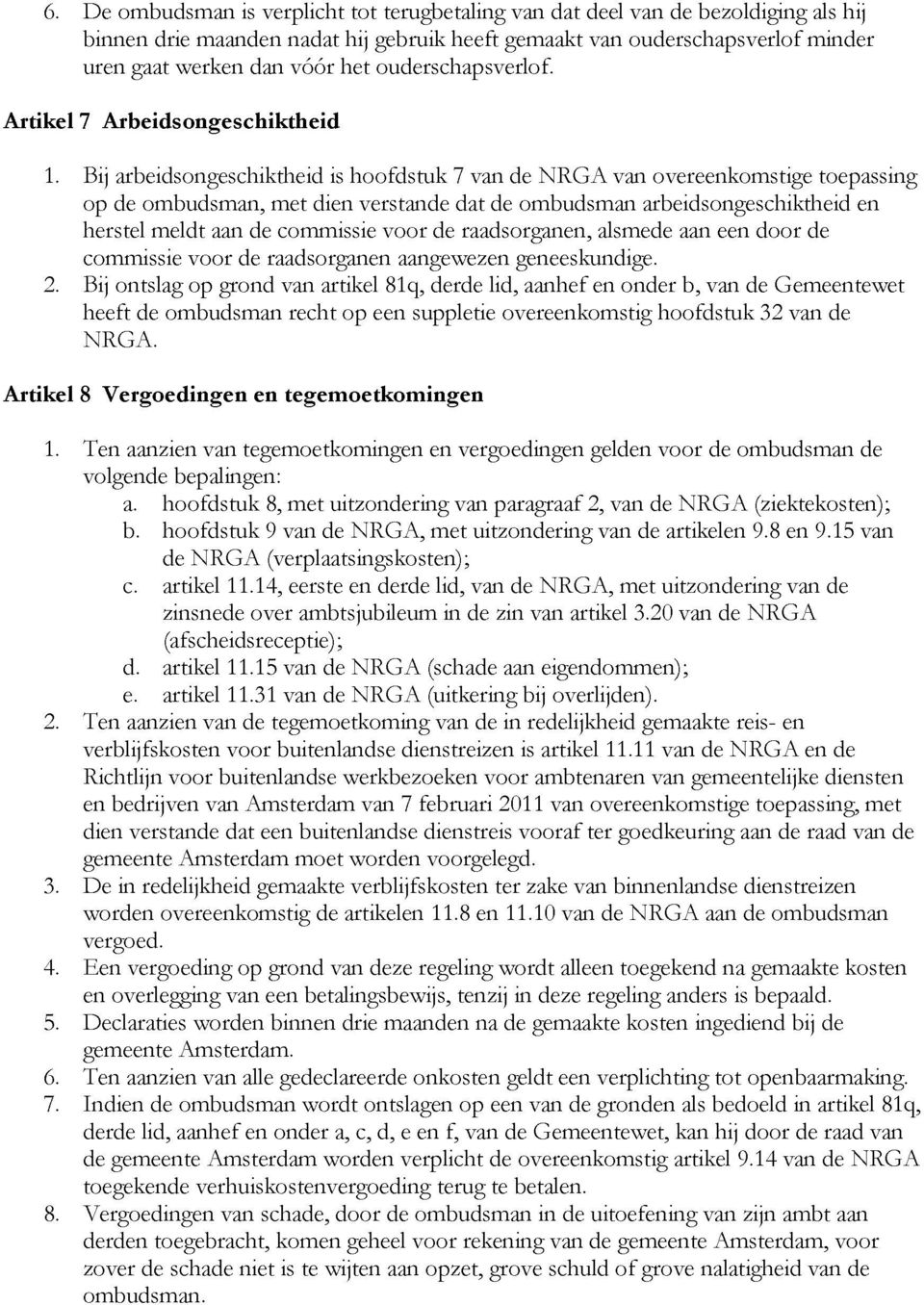 6. De ombudsman is verplicht tot terugbetaling van dat deel van de bezoldiging als hij binnen drie maanden nadat hij gebruik heeft gemaakt van ouderschapsverlof minder uren gaat werken dan vóór het ouderschapsverlof.

Artikel 7 Arbeidsongeschiktheid

1. Bij arbeidsongeschiktheid is hoofdstuk 7 van de NRGA van overeenkomstige toepassing op de ombudsman, met dien verstande dat de ombudsman arbeidsongeschiktheid en herstel meldt aan de commissie voor de raadsorganen, alsmede aan een door de commissie voor de raadsorganen aangewezen geneeskundige.
2. Bij ontslag op grond van artikel 81q, derde lid, aanhef en onder b, van de Gemeentewet heeft de ombudsman recht op een suppletie overeenkomstig hoofdstuk 32 van de NRGA.

Artikel 8 Vergoedingen en tegemoetkomingen

1. Ten aanzien van tegemoetkomingen en vergoedingen gelden voor de ombudsman de volgende bepalingen:
a. hoofdstuk 8, met uitzondering van paragraaf 2, van de NRGA (ziektekosten);
b. hoofdstuk 9 van de NRGA, met uitzondering van de artikelen 9.8 en 9.15 van de NRGA (verplaatsingskosten);
c. artikel 11.14, eerste en derde lid, van de NRGA, met uitzondering van de zinsnede over ambtsjubileum in de zin van artikel 3.20 van de NRGA (afscheidsreceptie);
d. artikel 11.15 van de NRGA (schade aan eigendommen);
e. artikel 11.31 van de NRGA (uitkering bij overlijden).
2. Ten aanzien van de tegemoetkoming van de in redelijkheid gemaakte reis- en verblijfskosten voor buitenlandse dienstreizen is artikel 11.11 van de NRGA en de Richtlijn voor buitenlandse werkbezoeken voor ambtenaren van gemeentelijke diensten en bedrijven van Amsterdam van 7 februari 2011 van overeenkomstige toepassing, met dien verstande dat een buitenlandse dienstreis vooraf ter goedkeuring aan de raad van de gemeente Amsterdam moet worden voorgelegd.
3. De in redelijkheid gemaakte verblijfskosten ter zake van binnenlandse dienstreizen worden overeenkomstig de artikelen 11.8 en 11.10 van de NRGA aan de ombudsman vergoed.
4. Een vergoeding op grond van deze regeling wordt alleen toegekend na gemaakte kosten en overlegging van een betalingsbewijs, tenzij in deze regeling anders is bepaald.
5. Declaraties worden binnen drie maanden na de gemaakte kosten ingediend bij de gemeente Amsterdam.
6. Ten aanzien van alle gedeclareerde onkosten geldt een verplichting tot openbaarmaking.
7. Indien de ombudsman wordt ontslagen op een van de gronden als bedoeld in artikel 81q, derde lid, aanhef en onder a, c, d, e en f, van de Gemeentewet, kan hij door de raad van de gemeente Amsterdam worden verplicht de overeenkomstig artikel 9.14 van de NRGA toegekende verhuiskostenvergoeding terug te betalen.
8. Vergoedingen van schade, door de ombudsman in de uitoefening van zijn ambt aan derden toegebracht, komen geheel voor rekening van de gemeente Amsterdam, voor zover de schade niet is te wijten aan opzet, grove schuld of grove nalatigheid van de ombudsman.